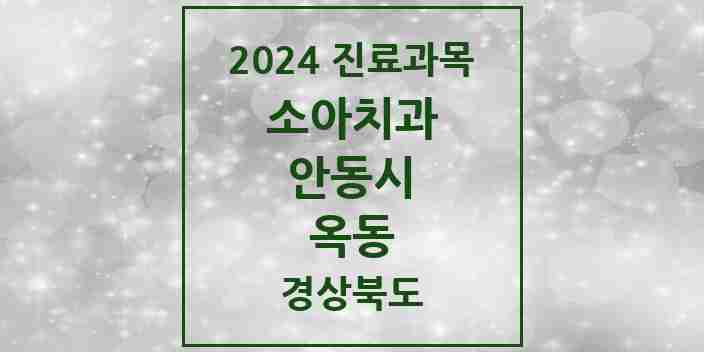 2024 진료과목

소아치과

안동시

옥동

경상북도